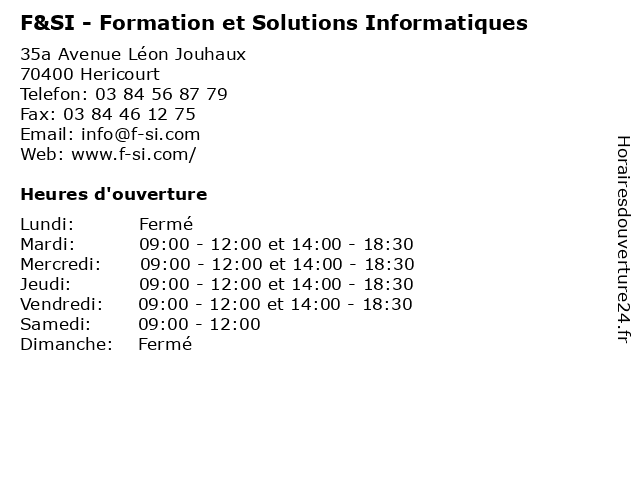 F&SI - Formation et Solutions Informatiques

35a Avenue Léon Jouhaux
70400 Hericourt
Telefon: 03 84 56 87 79
Fax: 03 84 46 12 75
Email: info@f-si.com
Web: www.f-si.com/

Heures d'ouverture

| | |
|---|---|
| Lundi: | Fermé |
| Mardi: | 09:00 - 12:00 et 14:00 - 18:30 |
| Mercredi: | 09:00 - 12:00 et 14:00 - 18:30 |
| Jeudi: | 09:00 - 12:00 et 14:00 - 18:30 |
| Vendredi: | 09:00 - 12:00 et 14:00 - 18:30 |
| Samedi: | 09:00 - 12:00 |
| Dimanche: | Fermé |

Horairesdouverture24.fr